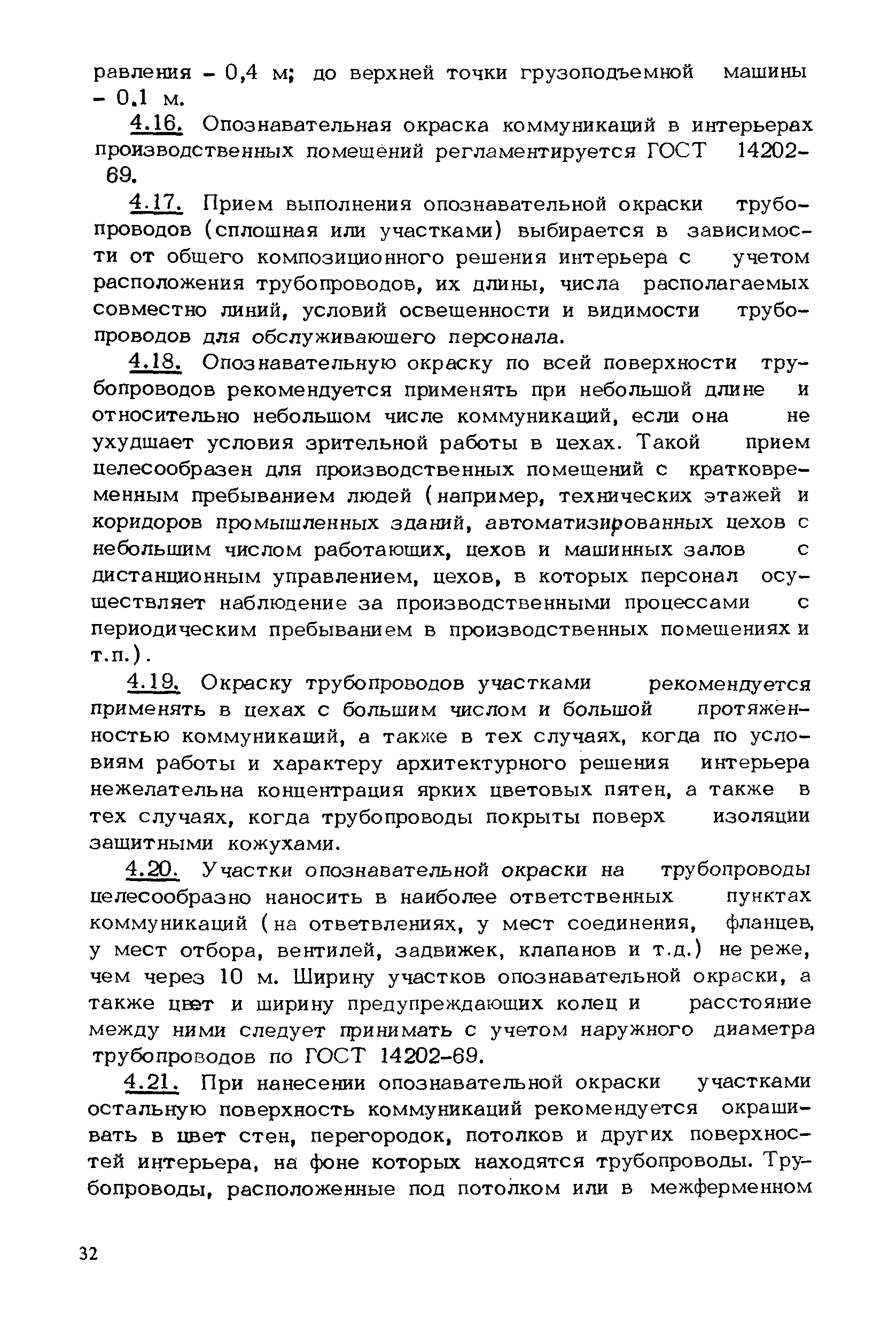 равления - 0,4 м; до верхней точки грузоподъемной машины - 0,1 м.

4.16. Опознавательная окраска коммуникаций в интерьерах производственных помещений регламентируется ГОСТ 14202-69.

4.17. Прием выполнения опознавательной окраски трубопроводов (сплошная или участками) выбирается в зависимости от общего композиционного решения интерьера с учетом расположения трубопроводов, их длины, числа располагаемых совместно линий, условий освещенности и видимости трубопроводов для обслуживающего персонала.

4.18. Опознавательную окраску по всей поверхности трубопроводов рекомендуется применять при небольшой длине и относительно небольшом числе коммуникаций, если она не ухудшает условия зрительной работы в цехах. Такой прием целесообразен для производственных помещений с кратковременным пребыванием людей (например, технических этажей и коридоров промышленных зданий, автоматизированных цехов с небольшим числом работающих, цехов и машинных залов с дистанционным управлением, цехов, в которых персонал осуществляет наблюдение за производственными процессами с периодическим пребыванием в производственных помещениях и т.п.).

4.19. Окраску трубопроводов участками рекомендуется применять в цехах с большим числом и большой протяженностью коммуникаций, а также в тех случаях, когда по условиям работы и характеру архитектурного решения интерьера нежелательна концентрация ярких цветовых пятен, а также в тех случаях, когда трубопроводы покрыты поверх изоляции защитными кожухами.

4.20. Участки опознавательной окраски на трубопроводы целесообразно наносить в наиболее ответственных пунктах коммуникаций (на ответвлениях, у мест соединения, фланцев, у мест отбора, вентилей, задвижек, клапанов и т.д.) не реже, чем через 10 м. Ширину участков опознавательной окраски, а также цвет и ширину предупреждающих колец и расстояние между ними следует принимать с учетом наружного диаметра трубопроводов по ГОСТ 14202-69.

4.21. При нанесении опознавательной окраски участками остальную поверхность коммуникаций рекомендуется окрашивать в цвет стен, перегородок, потолков и других поверхностей интерьера, на фоне которых находятся трубопроводы. Трубопроводы, расположенные под потолком или в межферменном

32